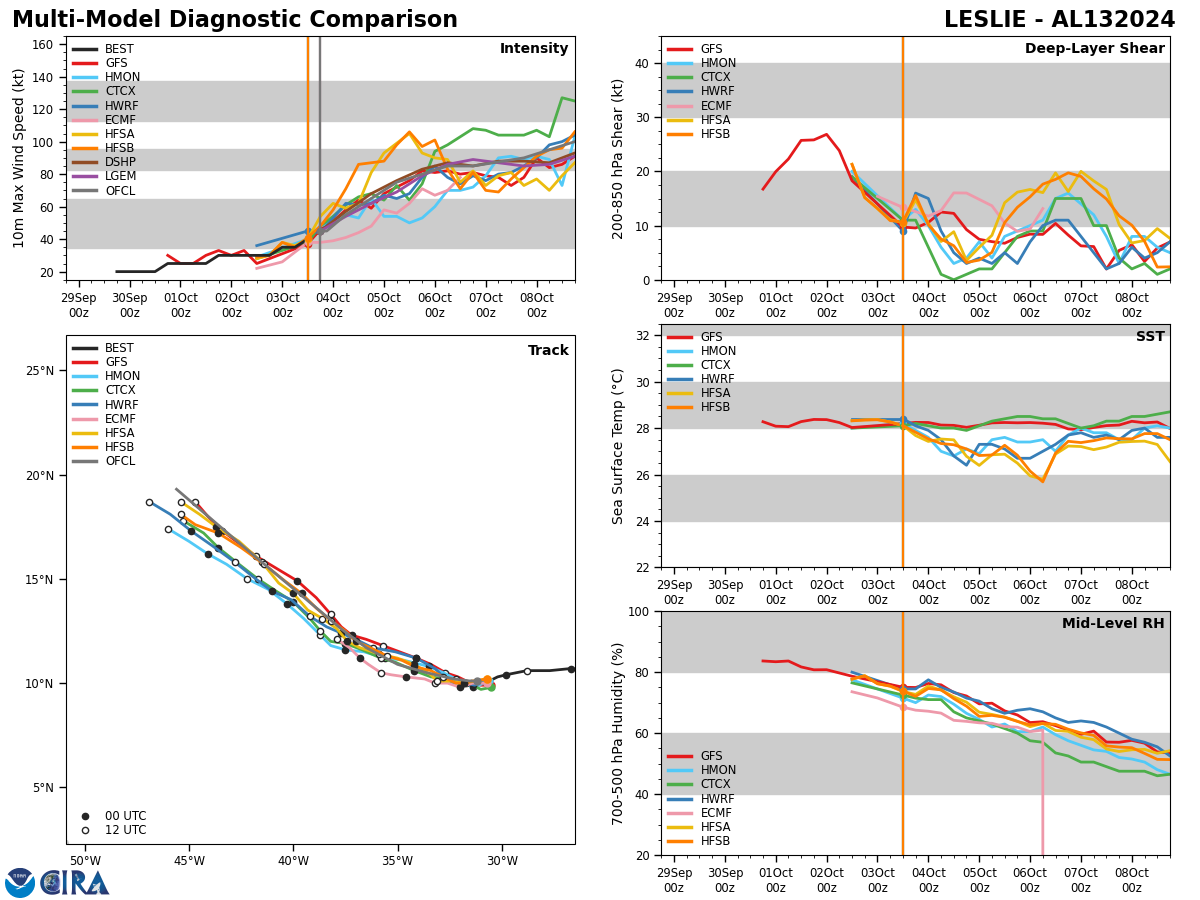 Multi-Model Diagnostic Comparison

LESLIE - AL132024

Intensity

BEST
GFS
HMON
CTCX
HWRF
ECMF
HFSA
HFSB
DSHP
LGEM
OFCL

10m Max Wind Speed (kt)

160
140
120
100
80
60
40
20

29Sep 00z
30Sep 00z
01Oct 00z
02Oct 00z
03Oct 00z
04Oct 00z
05Oct 00z
06Oct 00z
07Oct 00z
08Oct 00z

Deep-Layer Shear

GFS
HMON
CTCX
HWRF
ECMF
HFSA
HFSB

200-850 hPa Shear (kt)

40
30
20
10
0

29Sep 00z
30Sep 00z
01Oct 00z
02Oct 00z
03Oct 00z
04Oct 00z
05Oct 00z
06Oct 00z
07Oct 00z
08Oct 00z

Track

BEST
GFS
HMON
CTCX
HWRF
ECMF
HFSA
HFSB
OFCL

25°N
20°N
15°N
10°N
5°N

00 UTC
12 UTC

50°W
45°W
40°W
35°W
30°W

SST

GFS
HMON
CTCX
HWRF
HFSA
HFSB

Sea Surface Temp (°C)

32
30
28
26
24
22

29Sep 00z
30Sep 00z
01Oct 00z
02Oct 00z
03Oct 00z
04Oct 00z
05Oct 00z
06Oct 00z
07Oct 00z
08Oct 00z

Mid-Level RH

GFS
HMON
CTCX
HWRF
ECMF
HFSA
HFSB

700-500 hPa Humidity (%)

100
80
60
40
20

29Sep 00z
30Sep 00z
01Oct 00z
02Oct 00z
03Oct 00z
04Oct 00z
05Oct 00z
06Oct 00z
07Oct 00z
08Oct 00z

CIRA